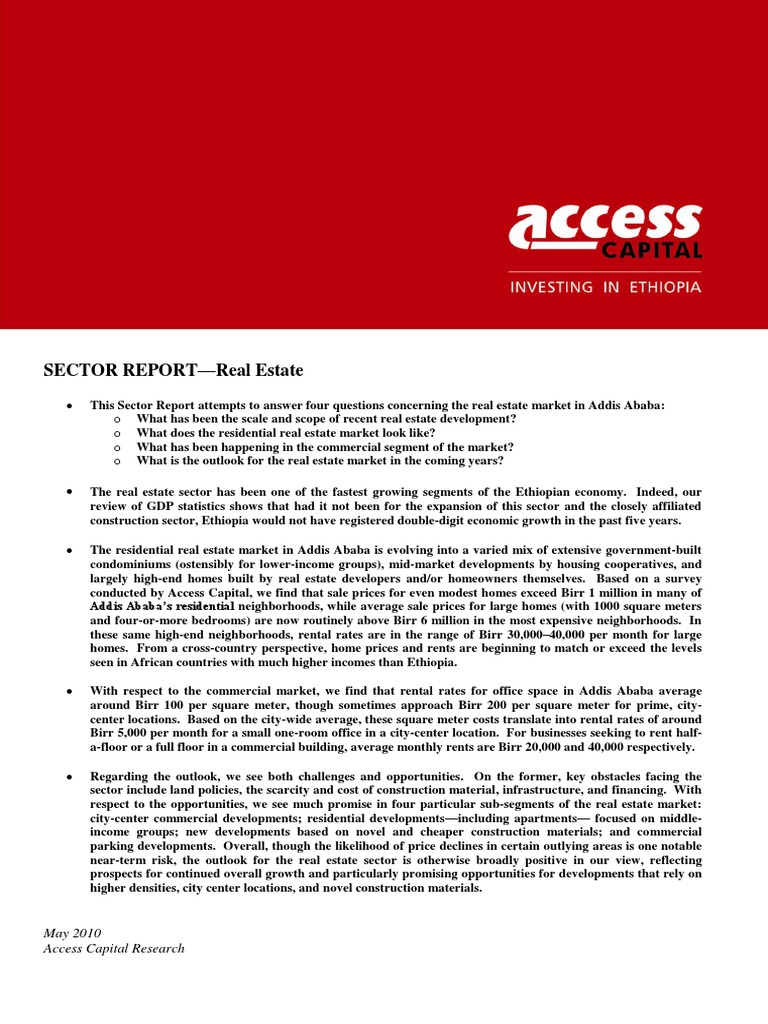 access
CAPITAL
INVESTING IN ETHIOPIA

SECTOR REPORT—Real Estate

• This Sector Report attempts to answer four questions concerning the real estate market in Addis Ababa:
  o What has been the scale and scope of recent real estate development?
  o What does the residential real estate market look like?
  o What has been happening in the commercial segment of the market?
  o What is the outlook for the real estate market in the coming years?

• The real estate sector has been one of the fastest growing segments of the Ethiopian economy. Indeed, our review of GDP statistics shows that had it not been for the expansion of this sector and the closely affiliated construction sector, Ethiopia would not have registered double-digit economic growth in the past five years.

• The residential real estate market in Addis Ababa is evolving into a varied mix of extensive government-built condominiums (ostensibly for lower-income groups), mid-market developments by housing cooperatives, and largely high-end homes built by real estate developers and/or homeowners themselves. Based on a survey conducted by Access Capital, we find that sale prices for even modest homes exceed Birr 1 million in many of Addis Ababa's residential neighborhoods, while average sale prices for large homes (with 1000 square meters and four-or-more bedrooms) are now routinely above Birr 6 million in the most expensive neighborhoods. In these same high-end neighborhoods, rental rates are in the range of Birr 30,000–40,000 per month for large homes. From a cross-country perspective, home prices and rents are beginning to match or exceed the levels seen in African countries with much higher incomes than Ethiopia.

• With respect to the commercial market, we find that rental rates for office space in Addis Ababa average around Birr 100 per square meter, though sometimes approach Birr 200 per square meter for prime, city-center locations. Based on the city-wide average, these square meter costs translate into rental rates of around Birr 5,000 per month for a small one-room office in a city-center location. For businesses seeking to rent half-a-floor or a full floor in a commercial building, average monthly rents are Birr 20,000 and 40,000 respectively.

• Regarding the outlook, we see both challenges and opportunities. On the former, key obstacles facing the sector include land policies, the scarcity and cost of construction material, infrastructure, and financing. With respect to the opportunities, we see much promise in four particular sub-segments of the real estate market: city-center commercial developments; residential developments—including apartments— focused on middle-income groups; new developments based on novel and cheaper construction materials; and commercial parking developments. Overall, though the likelihood of price declines in certain outlying areas is one notable near-term risk, the outlook for the real estate sector is otherwise broadly positive in our view, reflecting prospects for continued overall growth and particularly promising opportunities for developments that rely on higher densities, city center locations, and novel construction materials.

May 2010
Access Capital Research